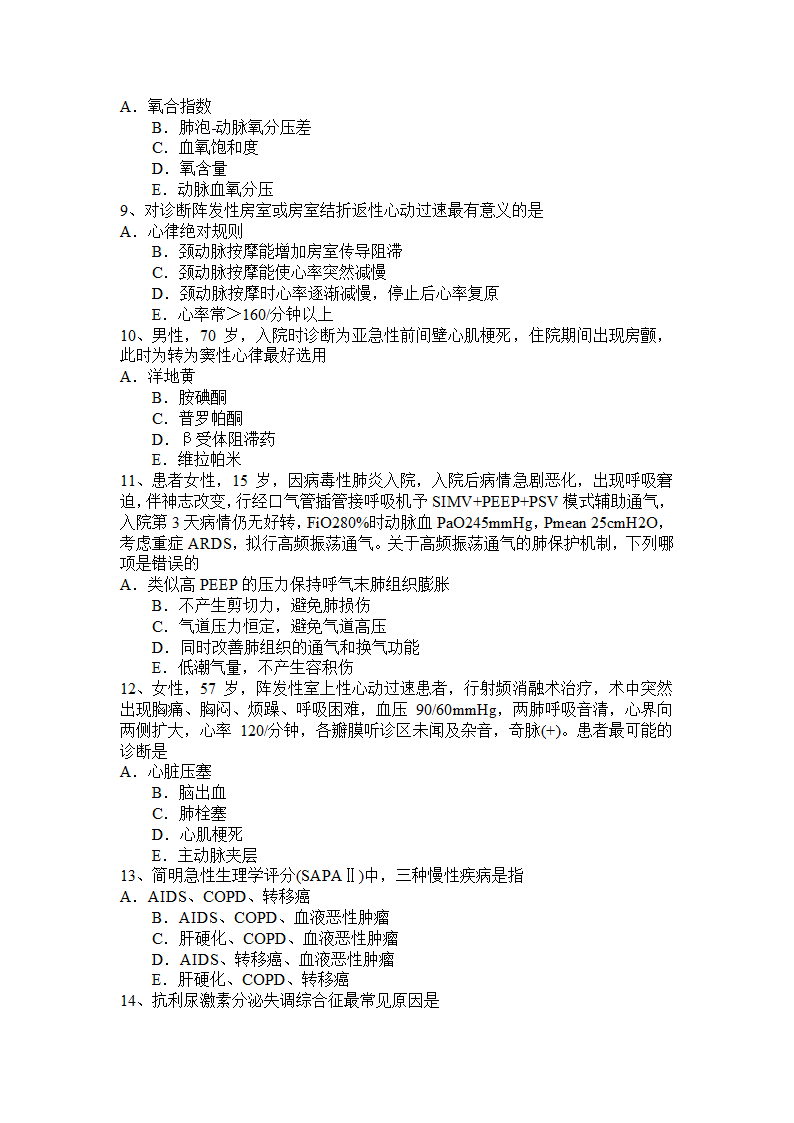 A．氧合指数
B．肺泡-动脉氧分压差
C．血氧饱和度
D．氧含量
E．动脉血氧分压
9、对诊断阵发性房室或房室结折返性心动过速最有意义的是
A．心律绝对规则
B．颈动脉按摩能增加房室传导阻滞
C．颈动脉按摩能使心率突然减慢
D．颈动脉按摩时心率逐渐减慢，停止后心率复原
E．心率常＞160/分钟以上
10、男性，70 岁，入院时诊断为亚急性前间壁心肌梗死，住院期间出现房颤，此时为转为窦性心律最好选用
A．洋地黄
B．胺碘酮
C．普罗帕酮
D．β受体阻滞药
E．维拉帕米
11、患者女性，15 岁，因病毒性肺炎入院，入院后病情急剧恶化，出现呼吸窘迫，伴神志改变，行经口气管插管接呼吸机予 SIMV+PEEP+PSV 模式辅助通气，入院第 3 天病情仍无好转，FiO280%时动脉血 PaO245mmHg，Pmean 25cmH2O，考虑重症 ARDS，拟行高频振荡通气。关于高频振荡通气的肺保护机制，下列哪项是错误的
A．类似高 PEEP 的压力保持呼气末肺组织膨胀
B．不产生剪切力，避免肺损伤
C．气道压力恒定，避免气道高压
D．同时改善肺组织的通气和换气功能
E．低潮气量，不产生容积伤
12、女性，57 岁，阵发性室上性心动过速患者，行射频消融术治疗，术中突然出现胸痛、胸闷、烦躁、呼吸困难，血压 90/60mmHg，两肺呼吸音清，心界向两侧扩大，心率 120/分钟，各瓣膜听诊区未闻及杂音，奇脉(+)。患者最可能的诊断是
A．心脏压塞
B．脑出血
C．肺栓塞
D．心肌梗死
E．主动脉夹层
13、简明急性生理学评分(SAPAⅡ)中，三种慢性疾病是指
A．AIDS、COPD、转移癌
B．AIDS、COPD、血液恶性肿瘤
C．肝硬化、COPD、血液恶性肿瘤
D．AIDS、转移癌、血液恶性肿瘤
E．肝硬化、COPD、转移癌
14、抗利尿激素分泌失调综合征最常见原因是